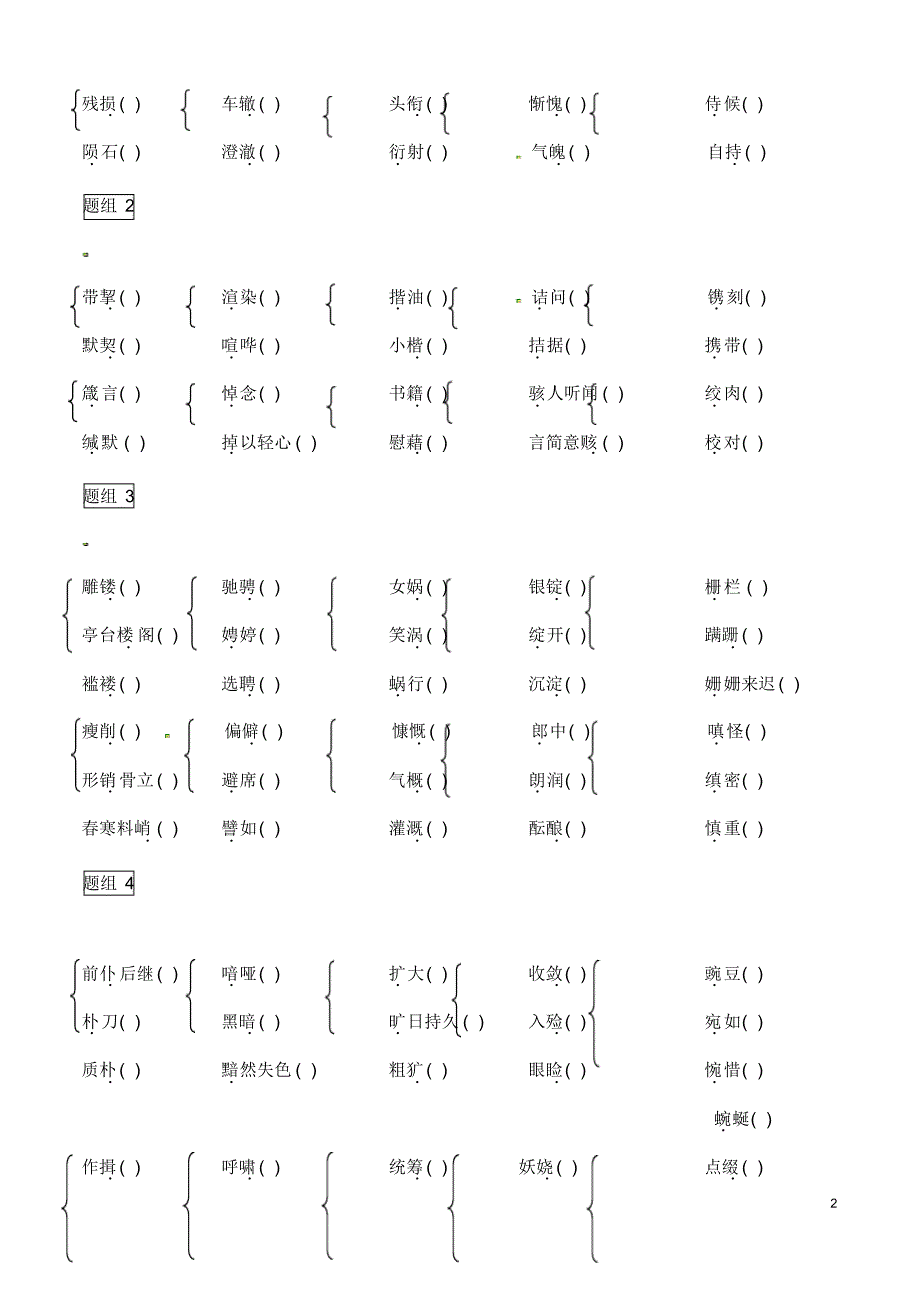 残损( )　车辙( )　头衔( )　惭愧( )　侍候( )
陨石( )　澄澈( )　衍射( )　气魄( )　自持( )

题组 2

带挈( )　渲染( )　揩油( )　诘问( )　镌刻( )
默契( )　喧哗( )　小楷( )　拮据( )　携带( )
箴言( )　悼念( )　书籍( )　骇人听闻( )　绞肉( )
缄默( )　掉以轻心( )　慰藉( )　言简意赅( )　校对( )

题组 3

雕镂( )　驰骋( )　女娲( )　银锭( )　栅栏( )
亭台楼阁( )　娉婷( )　笑涡( )　绽开( )　蹒跚( )
褴褛( )　选聘( )　蜗行( )　沉淀( )　姗姗来迟( )
瘦削( )　偏僻( )　慷慨( )　郎中( )　嗔怪( )
形销骨立( )　避席( )　气概( )　朗润( )　缜密( )
春寒料峭( )　譬如( )　灌溉( )　酝酿( )　慎重( )

题组 4

前仆后继( )　喑哑( )　扩大( )　收敛( )　豌豆( )
朴刀( )　黑暗( )　旷日持久( )　入殓( )　宛如( )
质朴( )　黯然失色( )　粗犷( )　眼睑( )　惋惜( )
蜿蜒( )
作揖( )　呼啸( )　统筹( )　妖娆( )　点缀( )

2